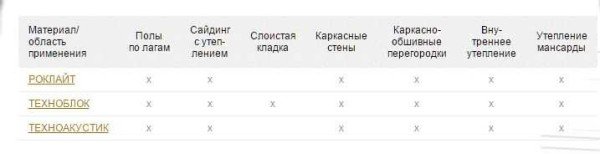 | Материал/ область применения | Полы по лагам | Сайдинг с утеплением | Слоистая кладка | Каркасные стены | Каркасно-обшивные перегородки | Внутреннее утепление | Утепление мансарды |
|---|---|---|---|---|---|---|---|
| РОКЛАЙТ | x | x | | x | x | x | x |
| ТЕХНОБЛОК | x | x | x | x | x | x | x |
| ТЕХНОАКУСТИК | x | x | | x | x | x | x |